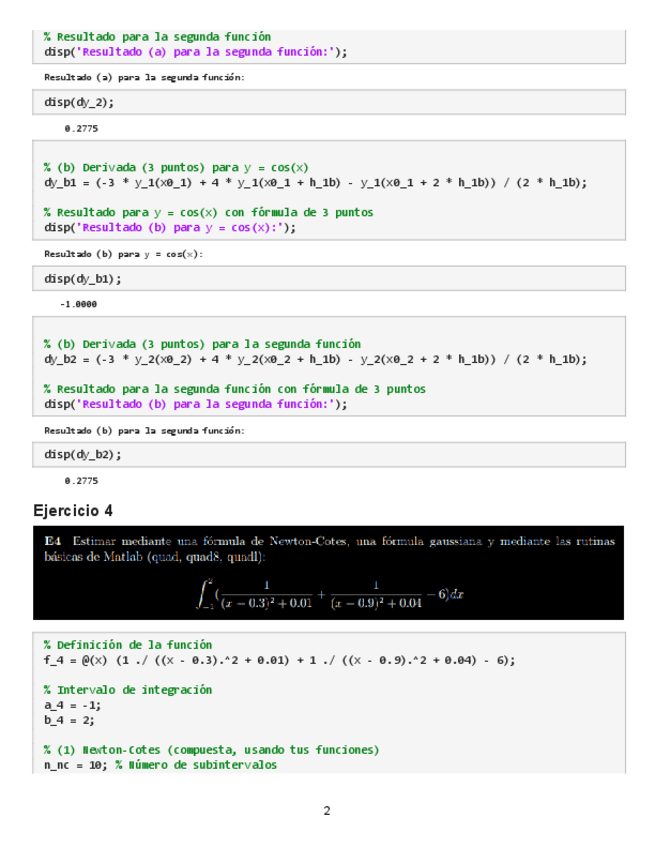 % Resultado para la segunda función
disp('Resultado (a) para la segunda función:');

Resultado (a) para la segunda función:

disp(dy_2);

0.2775

% (b) Derivada (3 puntos) para y = cos(x)
dy_b1 = (-3 * y_1(x0_1) + 4 * y_1(x0_1 + h_1b) - y_1(x0_1 + 2 * h_1b)) / (2 * h_1b);

% Resultado para y = cos(x) con fórmula de 3 puntos
disp('Resultado (b) para y = cos(x):');

Resultado (b) para y = cos(x):

disp(dy_b1);

-1.0000

% (b) Derivada (3 puntos) para la segunda función
dy_b2 = (-3 * y_2(x0_2) + 4 * y_2(x0_2 + h_1b) - y_2(x0_2 + 2 * h_1b)) / (2 * h_1b);

% Resultado para la segunda función con fórmula de 3 puntos
disp('Resultado (b) para la segunda función:');

Resultado (b) para la segunda función:

disp(dy_b2);

0.2775

Ejercicio 4

E4 Estimar mediante una fórmula de Newton-Cotes, una fórmula gaussiana y mediante las rutinas básicas de Matlab (quad, quad8, quadl):

$\int_{-1}^{2}(\frac{1}{(x-0.3)^2+0.01}+\frac{1}{(x-0.9)^2+0.04}-6)dx$

% Definición de la función
f_4 = @(x) (1 ./ ((x - 0.3).^2 + 0.01) + 1 ./ ((x - 0.9).^2 + 0.04) - 6);

% Intervalo de integración
a_4 = -1;
b_4 = 2;

% (1) Newton-Cotes (compuesta, usando tus funciones)
n_nc = 10; % Número de subintervalos

2